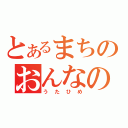 とあるまちの
おんなの
うたひめ